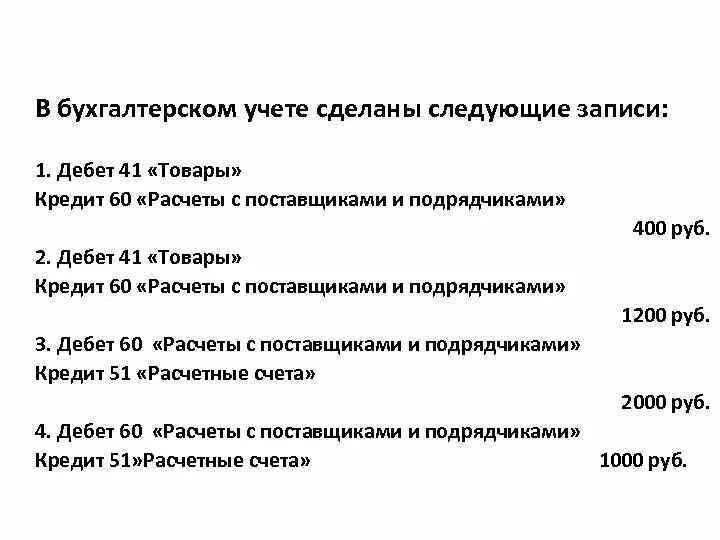 В бухгалтерском учете сделаны следующие записи:

1. Дебет 41 «Товары»
Кредит 60 «Расчеты с поставщиками и подрядчиками»
400 руб.

2. Дебет 41 «Товары»
Кредит 60 «Расчеты с поставщиками и подрядчиками»
1200 руб.

3. Дебет 60 «Расчеты с поставщиками и подрядчиками»
Кредит 51 «Расчетные счета»
2000 руб.

4. Дебет 60 «Расчеты с поставщиками и подрядчиками»
Кредит 51»Расчетные счета» 1000 руб.